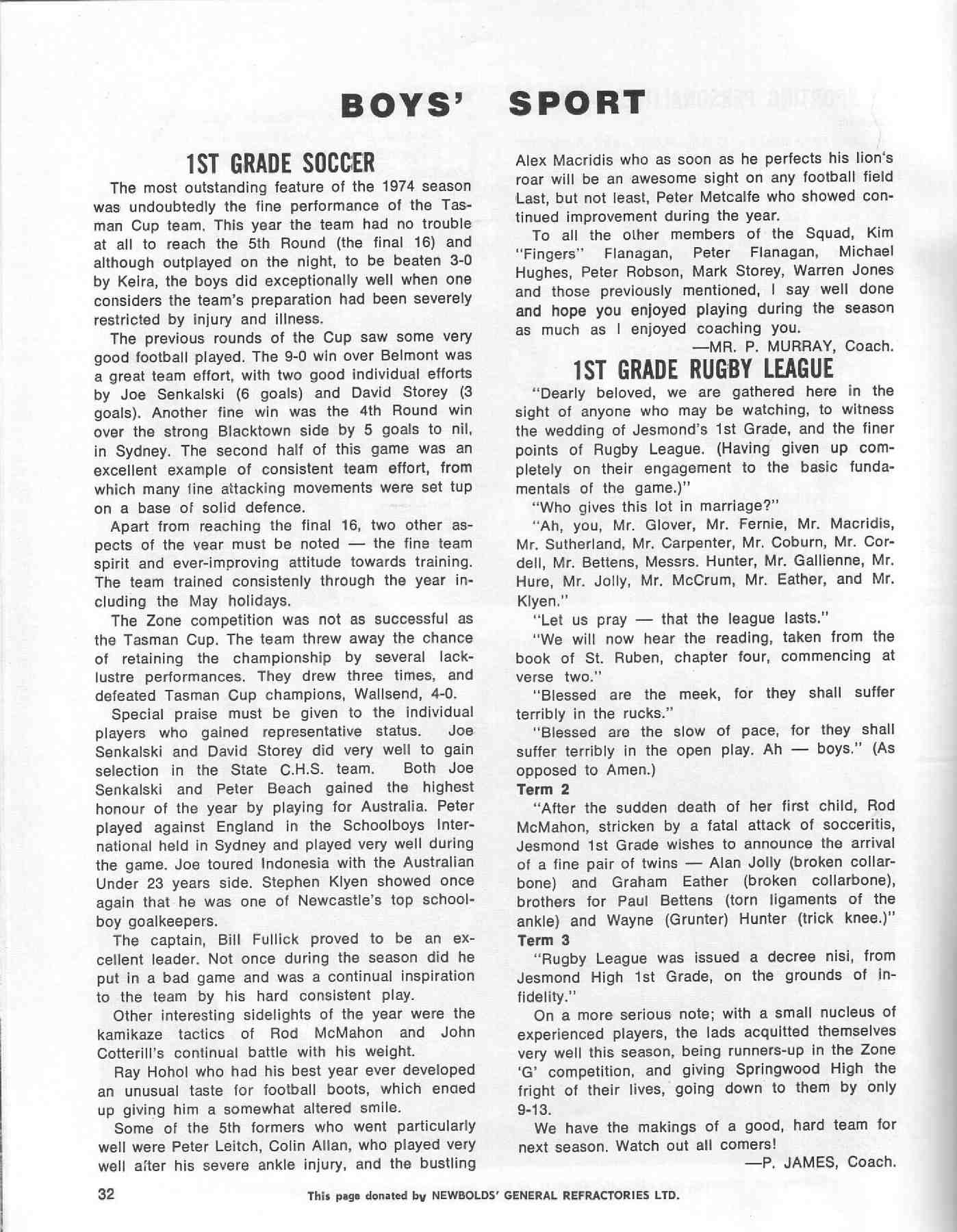 BOYS' SPORT

1ST GRADE SOCCER

The most outstanding feature of the 1974 season was undoubtedly the fine performance of the Tasman Cup team. This year the team had no trouble at all to reach the 5th Round (the final 16) and although outplayed on the night, to be beaten 3-0 by Keira, the boys did exceptionally well when one considers the team's preparation had been severely restricted by injury and illness.

The previous rounds of the Cup saw some very good football played. The 9-0 win over Belmont was a great team effort, with two good individual efforts by Joe Senkalski (6 goals) and David Storey (3 goals). Another fine win was the 4th Round win over the strong Blacktown side by 5 goals to nil, in Sydney. The second half of this game was an excellent example of consistent team effort, from which many fine attacking movements were set tup on a base of solid defence.

Apart from reaching the final 16, two other aspects of the year must be noted — the fine team spirit and ever-improving attitude towards training. The team trained consistenly through the year including the May holidays.

The Zone competition was not as successful as the Tasman Cup. The team threw away the chance of retaining the championship by several lacklustre performances. They drew three times, and defeated Tasman Cup champions, Wallsend, 4-0.

Special praise must be given to the individual players who gained representative status. Joe Senkalski and David Storey did very well to gain selection in the State C.H.S. team. Both Joe Senkalski and Peter Beach gained the highest honour of the year by playing for Australia. Peter played against England in the Schoolboys International held in Sydney and played very well during the game. Joe toured Indonesia with the Australian Under 23 years side. Stephen Klyen showed once again that he was one of Newcastle's top schoolboy goalkeepers.

The captain, Bill Fullick proved to be an excellent leader. Not once during the season did he put in a bad game and was a continual inspiration to the team by his hard consistent play.

Other interesting sidelights of the year were the kamikaze tactics of Rod McMahon and John Cotterill's continual battle with his weight.

Ray Hohol who had his best year ever developed an unusual taste for football boots, which enaed up giving him a somewhat altered smile.

Some of the 5th formers who went particularly well were Peter Leitch, Colin Allan, who played very well after his severe ankle injury, and the bustling Alex Macridis who as soon as he perfects his lion's roar will be an awesome sight on any football field Last, but not least, Peter Metcalfe who showed continued improvement during the year.

To all the other members of the Squad, Kim "Fingers" Flanagan, Peter Flanagan, Michael Hughes, Peter Robson, Mark Storey, Warren Jones and those previously mentioned, I say well done and hope you enjoyed playing during the season as much as I enjoyed coaching you.

—MR. P. MURRAY, Coach.

1ST GRADE RUGBY LEAGUE

"Dearly beloved, we are gathered here in the sight of anyone who may be watching, to witness the wedding of Jesmond's 1st Grade, and the finer points of Rugby League. (Having given up completely on their engagement to the basic fundamentals of the game.)"

"Who gives this lot in marriage?"

"Ah, you, Mr. Glover, Mr. Fernie, Mr. Macridis, Mr. Sutherland, Mr. Carpenter, Mr. Coburn, Mr. Cordell, Mr. Bettens, Messrs. Hunter, Mr. Gallienne, Mr. Hure, Mr. Jolly, Mr. McCrum, Mr. Eather, and Mr. Klyen."

"Let us pray — that the league lasts."

"We will now hear the reading, taken from the book of St. Ruben, chapter four, commencing at verse two."

"Blessed are the meek, for they shall suffer terribly in the rucks."

"Blessed are the slow of pace, for they shall suffer terribly in the open play. Ah — boys." (As opposed to Amen.)

Term 2

"After the sudden death of her first child, Rod McMahon, stricken by a fatal attack of socceritis, Jesmond 1st Grade wishes to announce the arrival of a fine pair of twins — Alan Jolly (broken collarbone) and Graham Eather (broken collarbone), brothers for Paul Bettens (torn ligaments of the ankle) and Wayne (Grunter) Hunter (trick knee.)"

Term 3

"Rugby League was issued a decree nisi, from Jesmond High 1st Grade, on the grounds of infidelity."

On a more serious note; with a small nucleus of experienced players, the lads acquitted themselves very well this season, being runners-up in the Zone 'G' competition, and giving Springwood High the fright of their lives, going down to them by only 9-13.

We have the makings of a good, hard team for next season. Watch out all comers!

—P. JAMES, Coach.

32

This page donated by NEWBOLDS' GENERAL REFRACTORIES LTD.